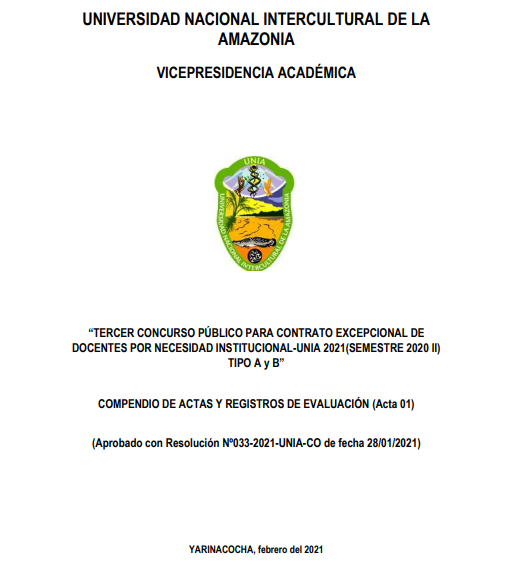 UNIVERSIDAD NACIONAL INTERCULTURAL DE LA AMAZONIA

VICEPRESIDENCIA ACADÉMICA

UNIA

UNIVERSIDAD NACIONAL INTERCULTURAL DE LA AMAZONIA

“TERCER CONCURSO PÚBLICO PARA CONTRATO EXCEPCIONAL DE DOCENTES POR NECESIDAD INSTITUCIONAL-UNIA 2021(SEMESTRE 2020 II) TIPO A y B”

COMPENDIO DE ACTAS Y REGISTROS DE EVALUACIÓN (Acta 01)

(Aprobado con Resolución Nº033-2021-UNIA-CO de fecha 28/01/2021)

YARINACOCHA, febrero del 2021